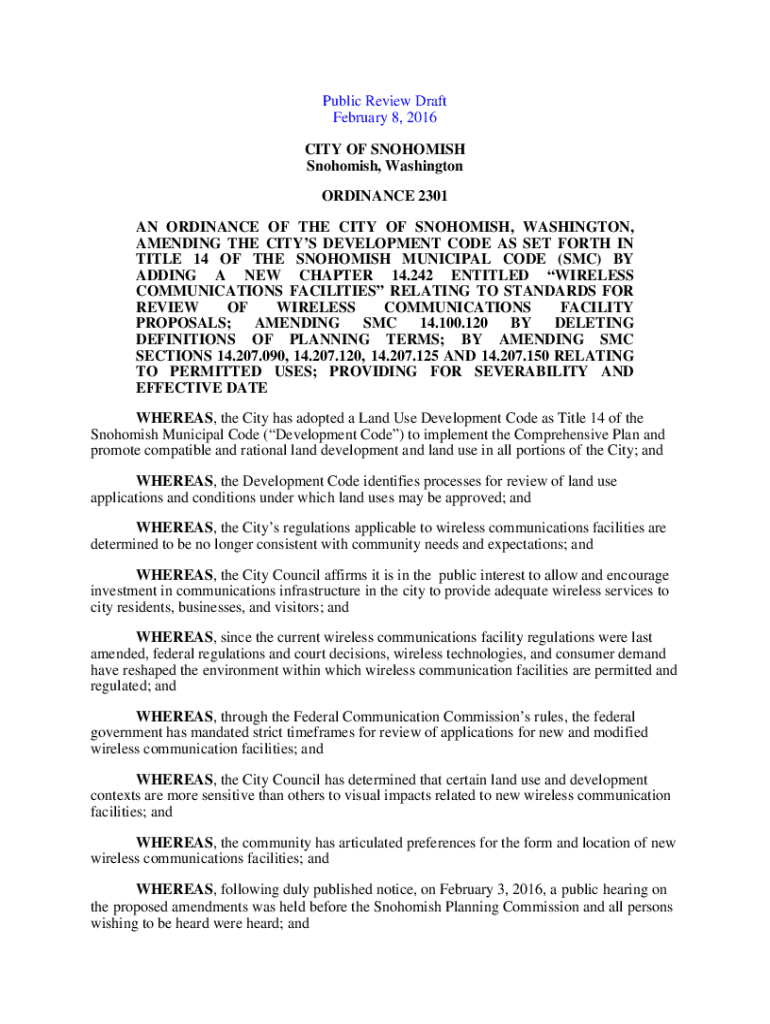 Public Review Draft
February 8, 2016

CITY OF SNOHOMISH
Snohomish, Washington

ORDINANCE 2301

AN ORDINANCE OF THE CITY OF SNOHOMISH, WASHINGTON, AMENDING THE CITY'S DEVELOPMENT CODE AS SET FORTH IN TITLE 14 OF THE SNOHOMISH MUNICIPAL CODE (SMC) BY ADDING A NEW CHAPTER 14.242 ENTITLED "WIRELESS COMMUNICATIONS FACILITIES" RELATING TO STANDARDS FOR REVIEW OF WIRELESS COMMUNICATIONS FACILITY PROPOSALS; AMENDING SMC 14.100.120 BY DELETING DEFINITIONS OF PLANNING TERMS; BY AMENDING SMC SECTIONS 14.207.090, 14.207.120, 14.207.125 AND 14.207.150 RELATING TO PERMITTED USES; PROVIDING FOR SEVERABILITY AND EFFECTIVE DATE

WHEREAS, the City has adopted a Land Use Development Code as Title 14 of the Snohomish Municipal Code ("Development Code") to implement the Comprehensive Plan and promote compatible and rational land development and land use in all portions of the City; and

WHEREAS, the Development Code identifies processes for review of land use applications and conditions under which land uses may be approved; and

WHEREAS, the City's regulations applicable to wireless communications facilities are determined to be no longer consistent with community needs and expectations; and

WHEREAS, the City Council affirms it is in the public interest to allow and encourage investment in communications infrastructure in the city to provide adequate wireless services to city residents, businesses, and visitors; and

WHEREAS, since the current wireless communications facility regulations were last amended, federal regulations and court decisions, wireless technologies, and consumer demand have reshaped the environment within which wireless communication facilities are permitted and regulated; and

WHEREAS, through the Federal Communication Commission's rules, the federal government has mandated strict timeframes for review of applications for new and modified wireless communication facilities; and

WHEREAS, the City Council has determined that certain land use and development contexts are more sensitive than others to visual impacts related to new wireless communication facilities; and

WHEREAS, the community has articulated preferences for the form and location of new wireless communications facilities; and

WHEREAS, following duly published notice, on February 3, 2016, a public hearing on the proposed amendments was held before the Snohomish Planning Commission and all persons wishing to be heard were heard; and